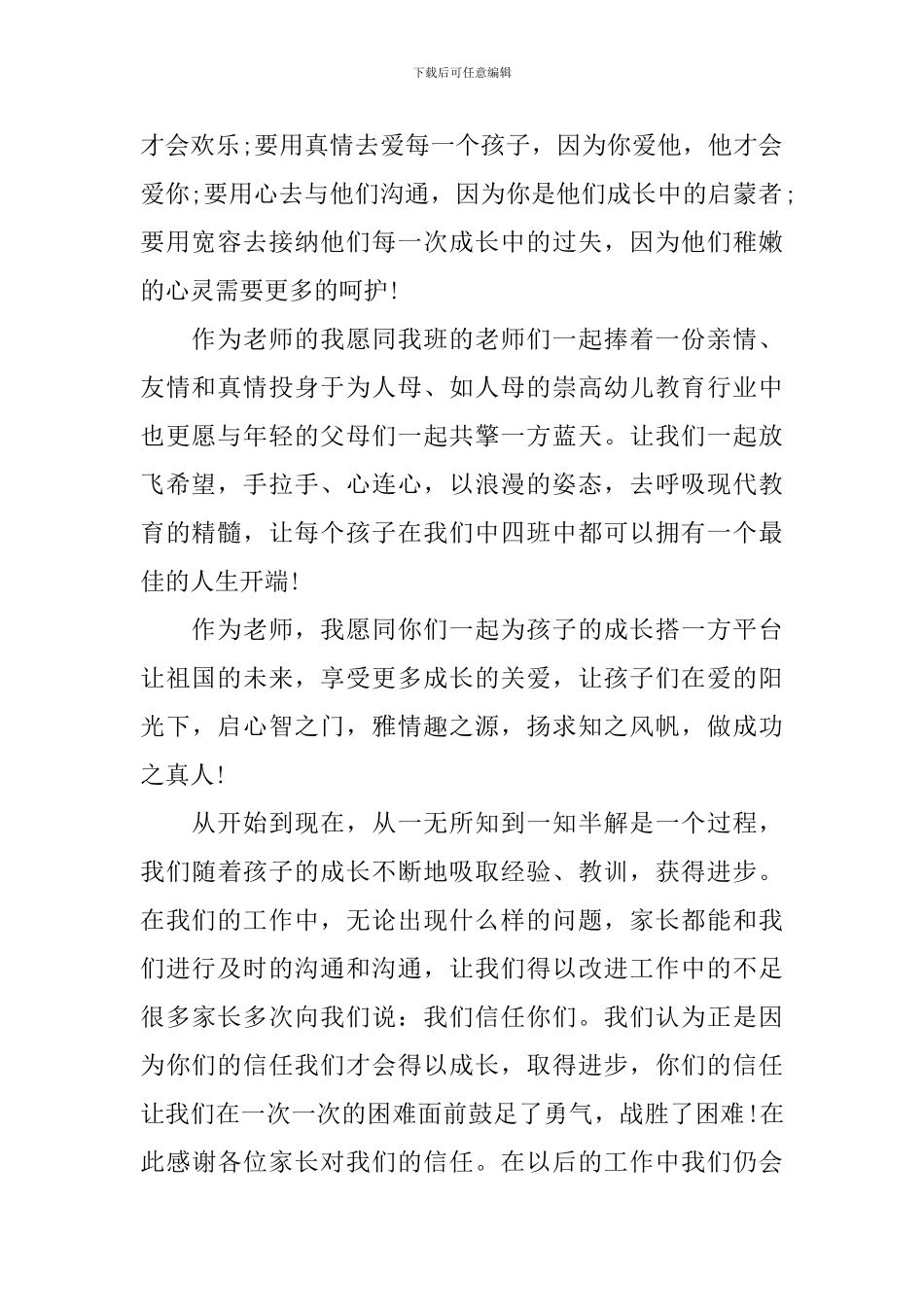 下载后可任意编辑

才会欢乐;要用真情去爱每一个孩子，因为你爱他，他才会爱你;要用心去与他们沟通，因为你是他们成长中的启蒙者;要用宽容去接纳他们每一次成长中的过失，因为他们稚嫩的心灵需要更多的呵护!

作为老师的我愿同我班的老师们一起捧着一份亲情、友情和真情投身于为人母、如人母的崇高幼儿教育行业中也更愿与年轻的父母们一起共擎一方蓝天。让我们一起放飞希望，手拉手、心连心，以浪漫的姿态，去呼吸现代教育的精髓，让每个孩子在我们中四班中都可以拥有一个最佳的人生开端!

作为老师，我愿同你们一起为孩子的成长搭一方平台让祖国的未来，享受更多成长的关爱，让孩子们在爱的阳光下，启心智之门，雅情趣之源，扬求知之风帆，做成功之真人!

从开始到现在，从一无所知到一知半解是一个过程，我们随着孩子的成长不断地吸取经验、教训，获得进步。在我们的工作中，无论出现什么样的问题，家长都能和我们进行及时的沟通和沟通，让我们得以改进工作中的不足很多家长多次向我们说：我们信任你们。我们认为正是因为你们的信任我们才会得以成长，取得进步，你们的信任让我们在一次一次的困难面前鼓足了勇气，战胜了困难!在此感谢各位家长对我们的信任。在以后的工作中我们仍会